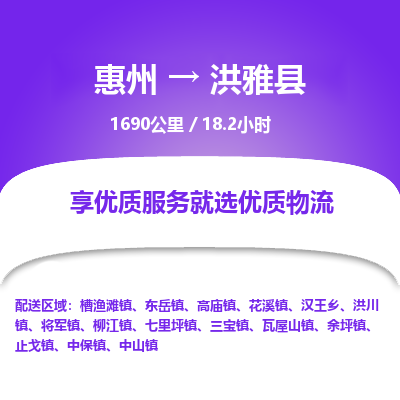 惠州 → 洪雅县

1690公里 / 18.2小时

享优质服务就选优质物流

配送区域：槽渔滩镇、东岳镇、高庙镇、花溪镇、汉王乡、洪川镇、将军镇、柳江镇、七里坪镇、三宝镇、瓦屋山镇、余坪镇、止戈镇、中保镇、中山镇